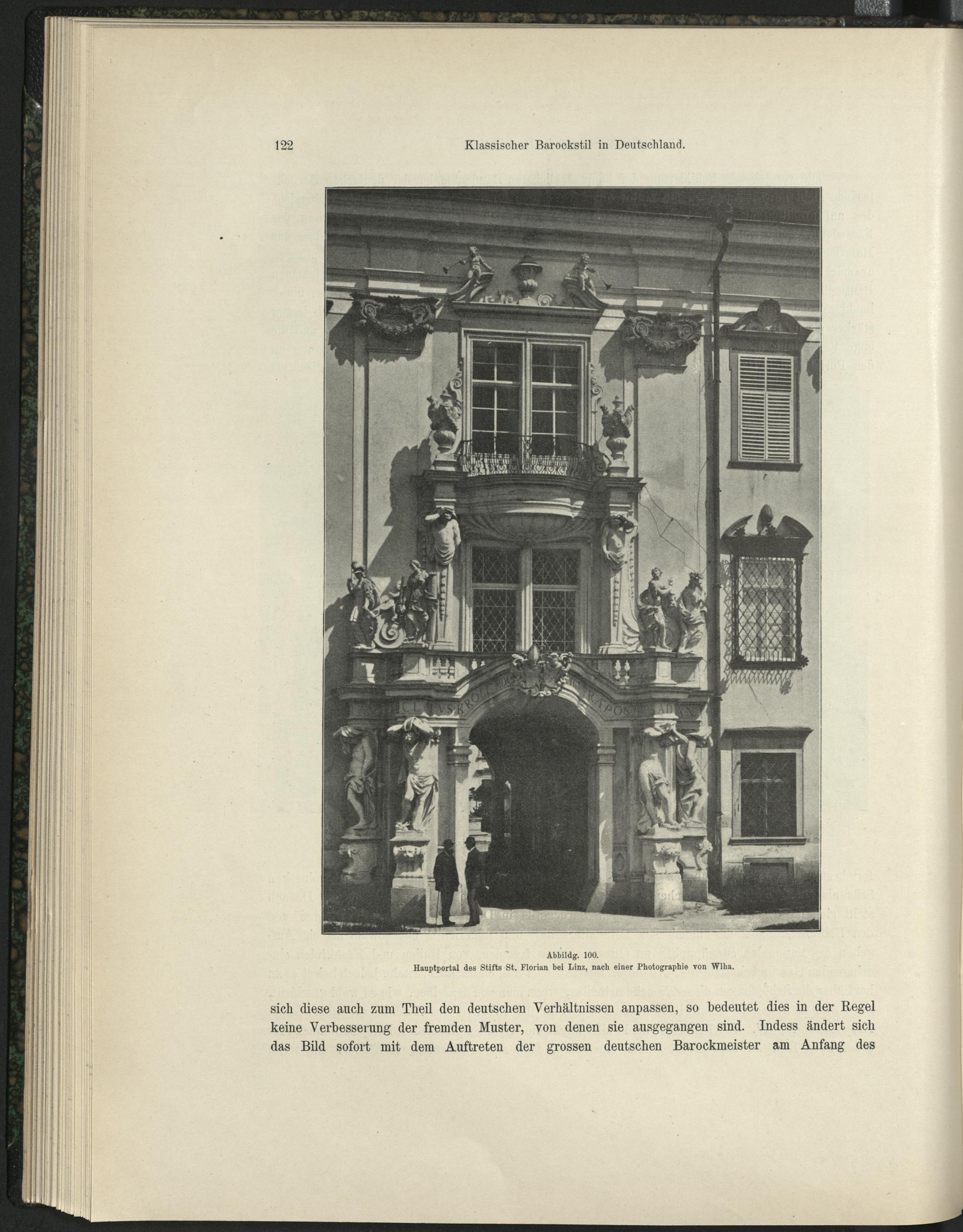 122 Klassischer Barockstil in Deutschland.

Abbildg. 100.
Hauptportal des Stifts St. Florian bei Linz, nach einer Photographie von Wlha.

sich diese auch zum Theil den deutschen Verhältnissen anpassen, so bedeutet dies in der Regel keine Verbesserung der fremden Muster, von denen sie ausgegangen sind. Indess ändert sich das Bild sofort mit dem Auftreten der grossen deutschen Barockmeister am Anfang des